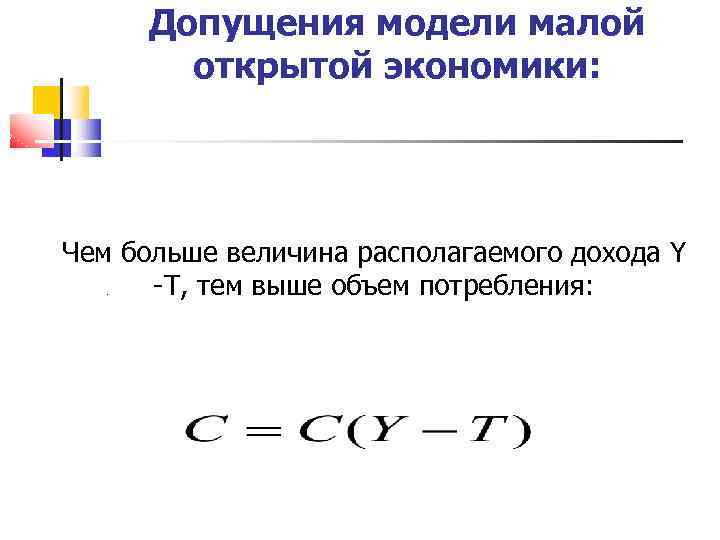 Допущения модели малой открытой экономики:

Чем больше величина располагаемого дохода Y -T, тем выше объем потребления:

$C = C(Y - T)$